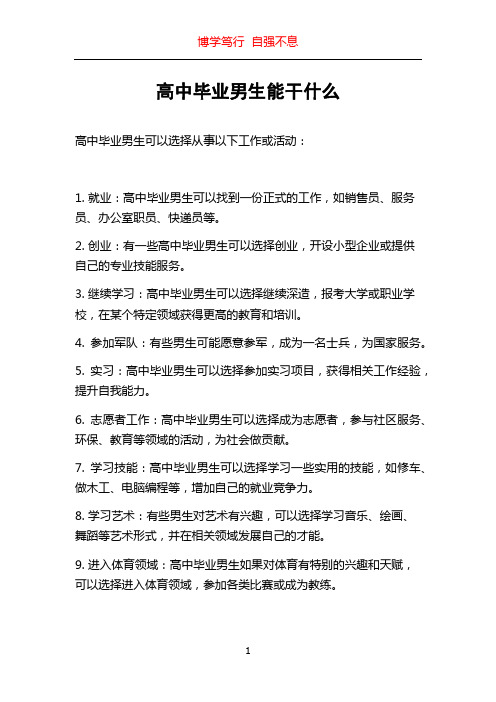 博学笃行 自强不息

高中毕业男生能干什么

高中毕业男生可以选择从事以下工作或活动：

1. 就业：高中毕业男生可以找到一份正式的工作，如销售员、服务员、办公室职员、快递员等。

2. 创业：有一些高中毕业男生可以选择创业，开设小型企业或提供自己的专业技能服务。

3. 继续学习：高中毕业男生可以选择继续深造，报考大学或职业学校，在某个特定领域获得更高的教育和培训。

4. 参加军队：有些男生可能愿意参军，成为一名士兵，为国家服务。

5. 实习：高中毕业男生可以选择参加实习项目，获得相关工作经验，提升自我能力。

6. 志愿者工作：高中毕业男生可以选择成为志愿者，参与社区服务、环保、教育等领域的活动，为社会做贡献。

7. 学习技能：高中毕业男生可以选择学习一些实用的技能，如修车、做木工、电脑编程等，增加自己的就业竞争力。

8. 学习艺术：有些男生对艺术有兴趣，可以选择学习音乐、绘画、舞蹈等艺术形式，并在相关领域发展自己的才能。

9. 进入体育领域：高中毕业男生如果对体育有特别的兴趣和天赋，可以选择进入体育领域，参加各类比赛或成为教练。

1